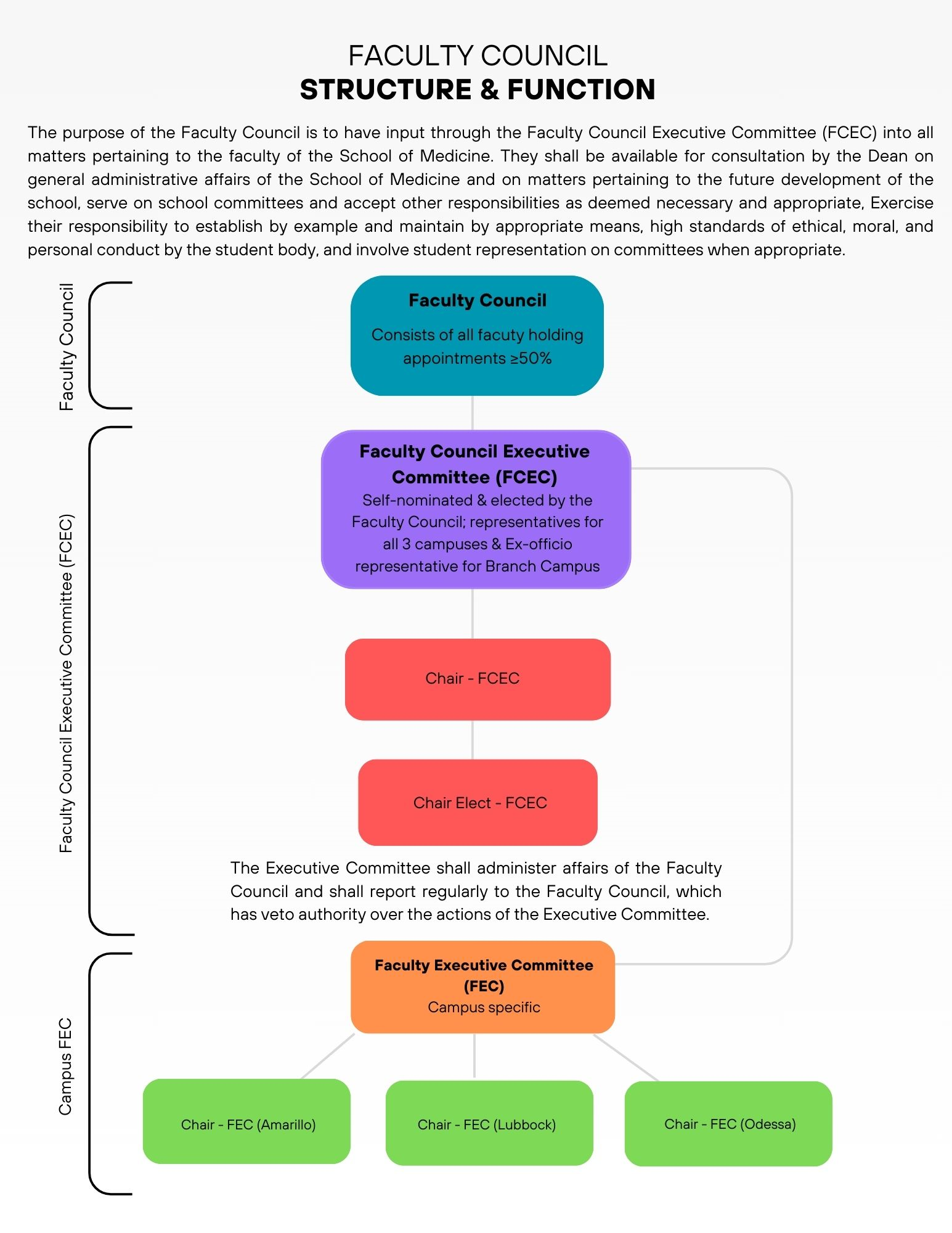 FACULTY COUNCIL
STRUCTURE & FUNCTION

The purpose of the Faculty Council is to have input through the Faculty Council Executive Committee (FCEC) into all matters pertaining to the faculty of the School of Medicine. They shall be available for consultation by the Dean on general administrative affairs of the School of Medicine and on matters pertaining to the future development of the school, serve on school committees and accept other responsibilities as deemed necessary and appropriate, Exercise their responsibility to establish by example and maintain by appropriate means, high standards of ethical, moral, and personal conduct by the student body, and involve student representation on committees when appropriate.

Faculty Council

Faculty Council
Consists of all facuty holding appointments ≥50%

Faculty Council Executive Committee (FCEC)

Faculty Council Executive Committee (FCEC)
Self-nominated & elected by the Faculty Council; representatives for all 3 campuses & Ex-officio representative for Branch Campus

Chair - FCEC

Chair Elect - FCEC

The Executive Committee shall administer affairs of the Faculty Council and shall report regularly to the Faculty Council, which has veto authority over the actions of the Executive Committee.

Campus FEC

Faculty Executive Committee (FEC)
Campus specific

Chair - FEC (Amarillo)

Chair - FEC (Lubbock)

Chair - FEC (Odessa)